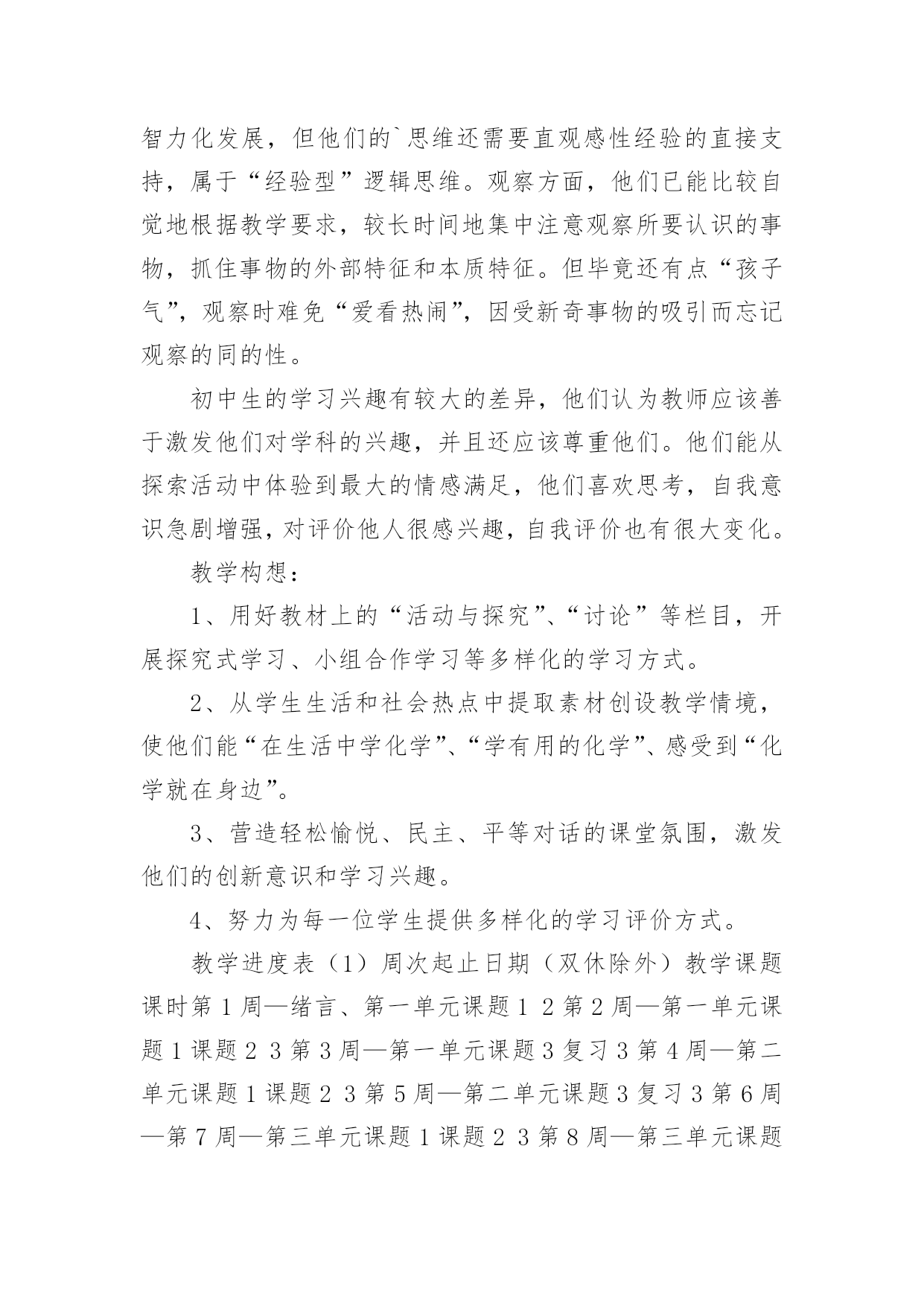 智力化发展，但他们的`思维还需要直观感性经验的直接支持，属于“经验型”逻辑思维。观察方面，他们已能比较自觉地根据教学要求，较长时间地集中注意观察所要认识的事物，抓住事物的外部特征和本质特征。但毕竟还有点“孩子气”，观察时难免“爱看热闹”，因受新奇事物的吸引而忘记观察的同的性。

初中生的学习兴趣有较大的差异，他们认为教师应该善于激发他们对学科的兴趣，并且还应该尊重他们。他们能从探索活动中体验到最大的情感满足，他们喜欢思考，自我意识急剧增强，对评价他人很感兴趣，自我评价也有很大变化。

教学构想：

1、用好教材上的“活动与探究”、“讨论”等栏目，开展探究式学习、小组合作学习等多样化的学习方式。

2、从学生生活和社会热点中提取素材创设教学情境，使他们能“在生活中学化学”、“学有用的化学”、感受到“化学就在身边”。

3、营造轻松愉悦、民主、平等对话的课堂氛围，激发他们的创新意识和学习兴趣。

4、努力为每一位学生提供多样化的学习评价方式。

教学进度表（1）周次起止日期（双休除外）教学课题课时第 1 周—绪言、第一单元课题 1 2 第 2 周—第一单元课题 1 课题 2 3 第 3 周—第一单元课题 3 复习 3 第 4 周—第二单元课题 1 课题 2 3 第 5 周—第二单元课题 3 复习 3 第 6 周—第 7 周—第三单元课题 1 课题 2 3 第 8 周—第三单元课题